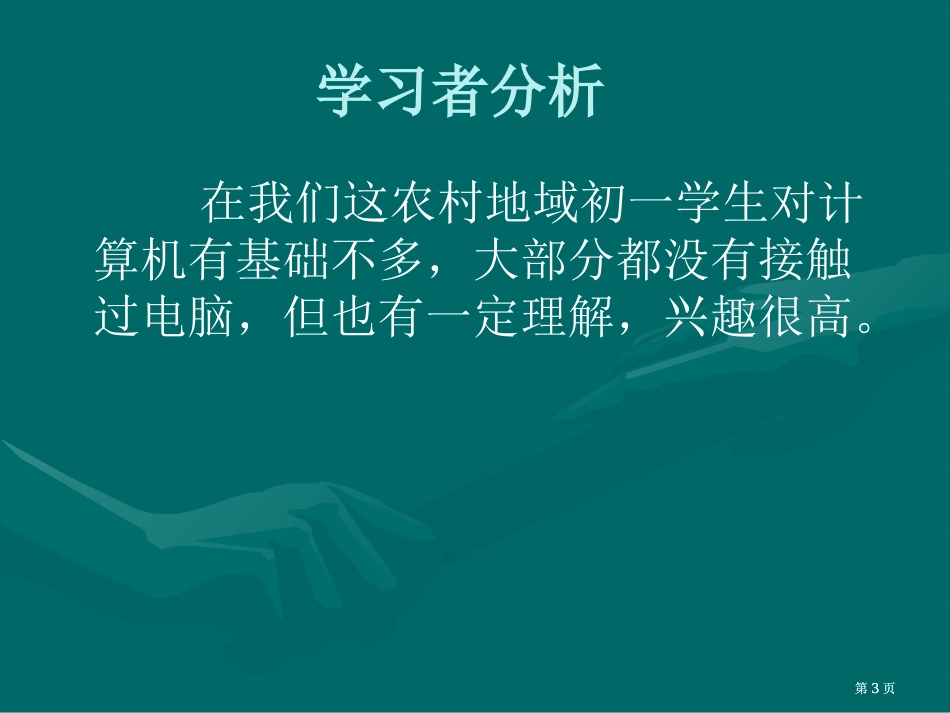 学习者分析

在我们这农村地域初一学生对计算机有基础不多，大部分都没有接触过电脑，但也有一定理解，兴趣很高。

第 3 页